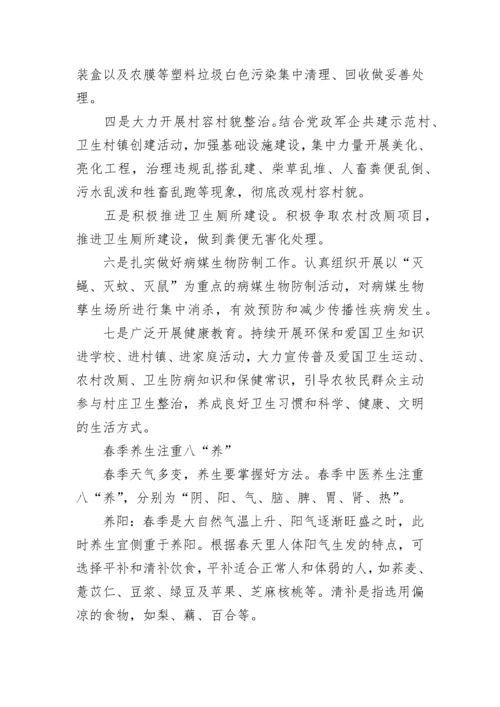 装盒以及农膜等塑料垃圾白色污染集中清理、回收做妥善处理。

四是大力开展村容村貌整治。结合党政军企共建示范村、卫生村镇创建活动，加强基础设施建设，集中力量开展美化、亮化工程，治理违规乱搭乱建、柴草乱堆、人畜粪便乱倒、污水乱泼和牲畜乱跑等现象，彻底改观村容村貌。

五是积极推进卫生厕所建设。积极争取农村改厕项目，推进卫生厕所建设，做到粪便无害化处理。

六是扎实做好病媒生物防制工作。认真组织开展以“灭蝇、灭蚊、灭鼠”为重点的病媒生物防制活动，对病媒生物孳生场所进行集中消杀，有效预防和减少传播性疾病发生。

七是广泛开展健康教育。持续开展环保和爱国卫生知识进学校、进村镇、进家庭活动，大力宣传普及爱国卫生运动、农村改厕、卫生防病知识和保健常识，引导农牧民群众主动参与村庄卫生整治，养成良好卫生习惯和科学、健康、文明的生活方式。

春季养生注重八“养”

春季天气多变，养生要掌握好方法。春季中医养生注重八“养”，分别为“阴、阳、气、脑、脾、胃、肾、热”。

养阳：春季是大自然气温上升、阳气逐渐旺盛之时，此时养生宜侧重于养阳。根据春天里人体阳气生发的特点，可选择平补和清补饮食，平补适合正常人和体弱的人，如荞麦、薏苡仁、豆浆、绿豆及苹果、芝麻核桃等。清补是指选用偏凉的食物，如梨、藕、百合等。